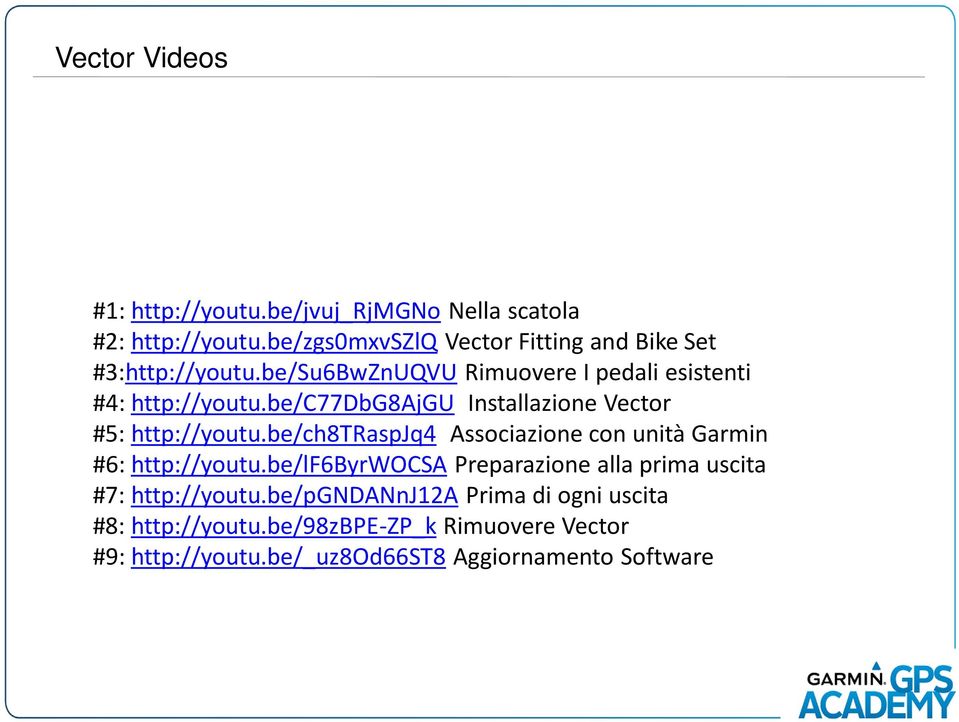 Vector Videos

#1: http://youtu.be/jvuj_RjMGNo Nella scatola
#2: http://youtu.be/zgs0mxvSZlQ Vector Fitting and Bike Set
#3:http://youtu.be/Su6BwZnUQVU Rimuovere I pedali esistenti
#4: http://youtu.be/C77DbG8AjGU Installazione Vector
#5: http://youtu.be/ch8TRaspJq4 Associazione con unità Garmin
#6: http://youtu.be/lF6ByrWOCSA Preparazione alla prima uscita
#7: http://youtu.be/pGNDANnJ12A Prima di ogni uscita
#8: http://youtu.be/98zBPE-ZP_k Rimuovere Vector
#9: http://youtu.be/_uz8Od66ST8 Aggiornamento Software

GARMIN. GPS ACADEMY